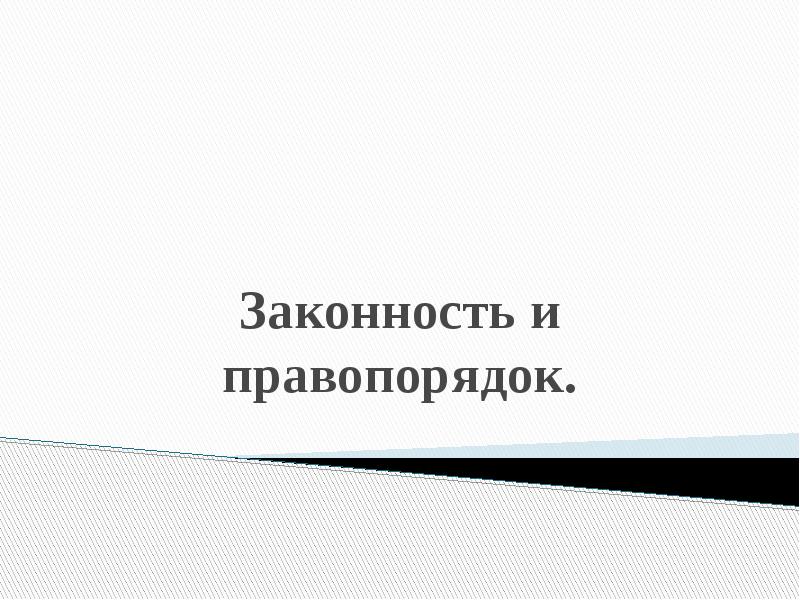 Законность и правопорядок.